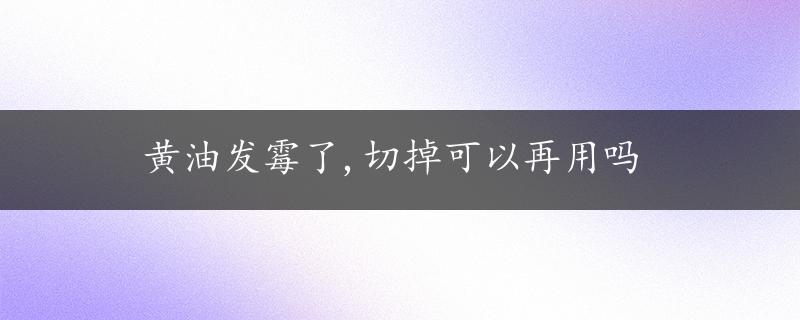 黄油发霉了，切掉可以再用吗